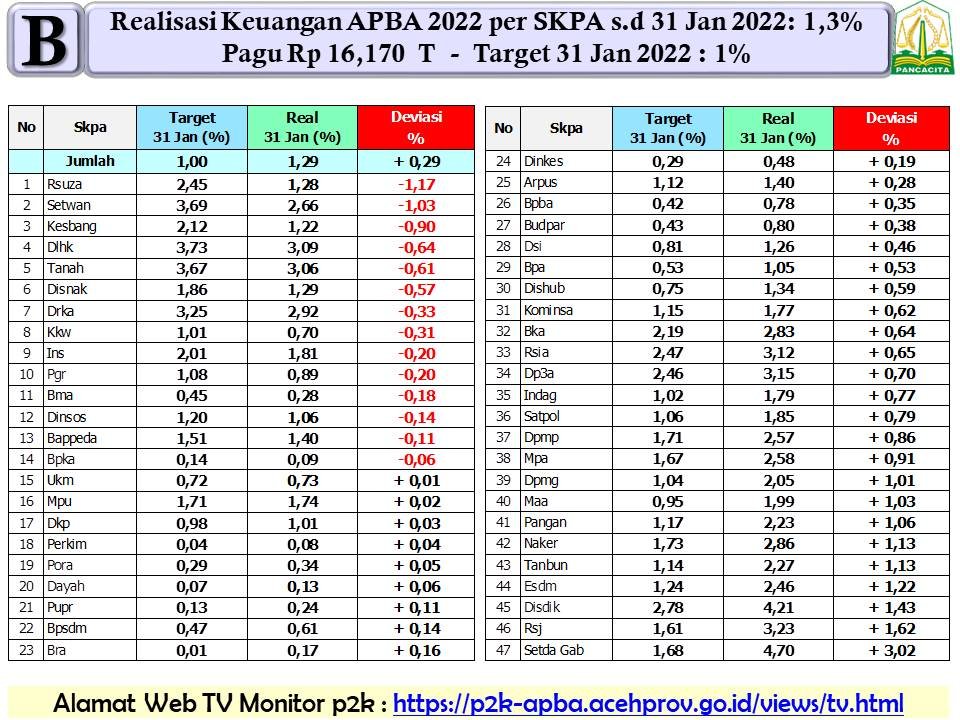 B

Realisasi Keuangan APBA 2022 per SKPA s.d 31 Jan 2022: 1,3%
Pagu Rp 16,170 T - Target 31 Jan 2022 : 1%

PANCACITA

| No | Skpa | Target 31 Jan (%) | Real 31 Jan (%) | Deviasi % |
|---|---|---|---|---|
| | Jumlah | 1,00 | 1,29 | + 0,29 |
| 1 | Rsuza | 2,45 | 1,28 | -1,17 |
| 2 | Setwan | 3,69 | 2,66 | -1,03 |
| 3 | Kesbang | 2,12 | 1,22 | -0,90 |
| 4 | Dlhk | 3,73 | 3,09 | -0,64 |
| 5 | Tanah | 3,67 | 3,06 | -0,61 |
| 6 | Disnak | 1,86 | 1,29 | -0,57 |
| 7 | Drka | 3,25 | 2,92 | -0,33 |
| 8 | Kkw | 1,01 | 0,70 | -0,31 |
| 9 | Ins | 2,01 | 1,81 | -0,20 |
| 10 | Pgr | 1,08 | 0,89 | -0,20 |
| 11 | Bma | 0,45 | 0,28 | -0,18 |
| 12 | Dinsos | 1,20 | 1,06 | -0,14 |
| 13 | Bappeda | 1,51 | 1,40 | -0,11 |
| 14 | Bpka | 0,14 | 0,09 | -0,06 |
| 15 | Ukm | 0,72 | 0,73 | + 0,01 |
| 16 | Mpu | 1,71 | 1,74 | + 0,02 |
| 17 | Dkp | 0,98 | 1,01 | + 0,03 |
| 18 | Perkim | 0,04 | 0,08 | + 0,04 |
| 19 | Pora | 0,29 | 0,34 | + 0,05 |
| 20 | Dayah | 0,07 | 0,13 | + 0,06 |
| 21 | Pupr | 0,13 | 0,24 | + 0,11 |
| 22 | Bpsdm | 0,47 | 0,61 | + 0,14 |
| 23 | Bra | 0,01 | 0,17 | + 0,16 |

| No | Skpa | Target 31 Jan (%) | Real 31 Jan (%) | Deviasi % |
|---|---|---|---|---|
| 24 | Dinkes | 0,29 | 0,48 | + 0,19 |
| 25 | Arpus | 1,12 | 1,40 | + 0,28 |
| 26 | Bpba | 0,42 | 0,78 | + 0,35 |
| 27 | Budpar | 0,43 | 0,80 | + 0,38 |
| 28 | Dsi | 0,81 | 1,26 | + 0,46 |
| 29 | Bpa | 0,53 | 1,05 | + 0,53 |
| 30 | Dishub | 0,75 | 1,34 | + 0,59 |
| 31 | Kominsa | 1,15 | 1,77 | + 0,62 |
| 32 | Bka | 2,19 | 2,83 | + 0,64 |
| 33 | Rsia | 2,47 | 3,12 | + 0,65 |
| 34 | Dp3a | 2,46 | 3,15 | + 0,70 |
| 35 | Indag | 1,02 | 1,79 | + 0,77 |
| 36 | Satpol | 1,06 | 1,85 | + 0,79 |
| 37 | Dpmp | 1,71 | 2,57 | + 0,86 |
| 38 | Mpa | 1,67 | 2,58 | + 0,91 |
| 39 | Dpmg | 1,04 | 2,05 | + 1,01 |
| 40 | Maa | 0,95 | 1,99 | + 1,03 |
| 41 | Pangan | 1,17 | 2,23 | + 1,06 |
| 42 | Naker | 1,73 | 2,86 | + 1,13 |
| 43 | Tanbun | 1,14 | 2,27 | + 1,13 |
| 44 | Esdm | 1,24 | 2,46 | + 1,22 |
| 45 | Disdik | 2,78 | 4,21 | + 1,43 |
| 46 | Rsj | 1,61 | 3,23 | + 1,62 |
| 47 | Setda Gab | 1,68 | 4,70 | + 3,02 |

Alamat Web TV Monitor p2k : https://p2k-apba.acehprov.go.id/views/tv.html